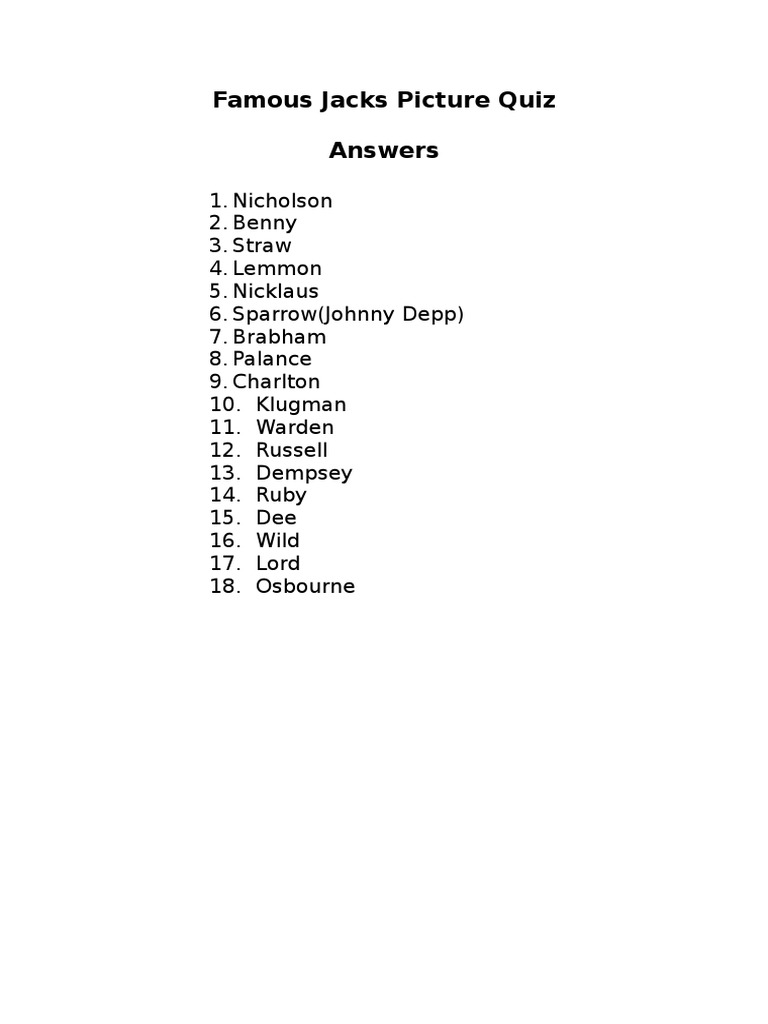 Famous Jacks Picture Quiz

Answers

1. Nicholson
2. Benny
3. Straw
4. Lemmon
5. Nicklaus
6. Sparrow(Johnny Depp)
7. Brabham
8. Palance
9. Charlton
10. Klugman
11. Warden
12. Russell
13. Dempsey
14. Ruby
15. Dee
16. Wild
17. Lord
18. Osbourne